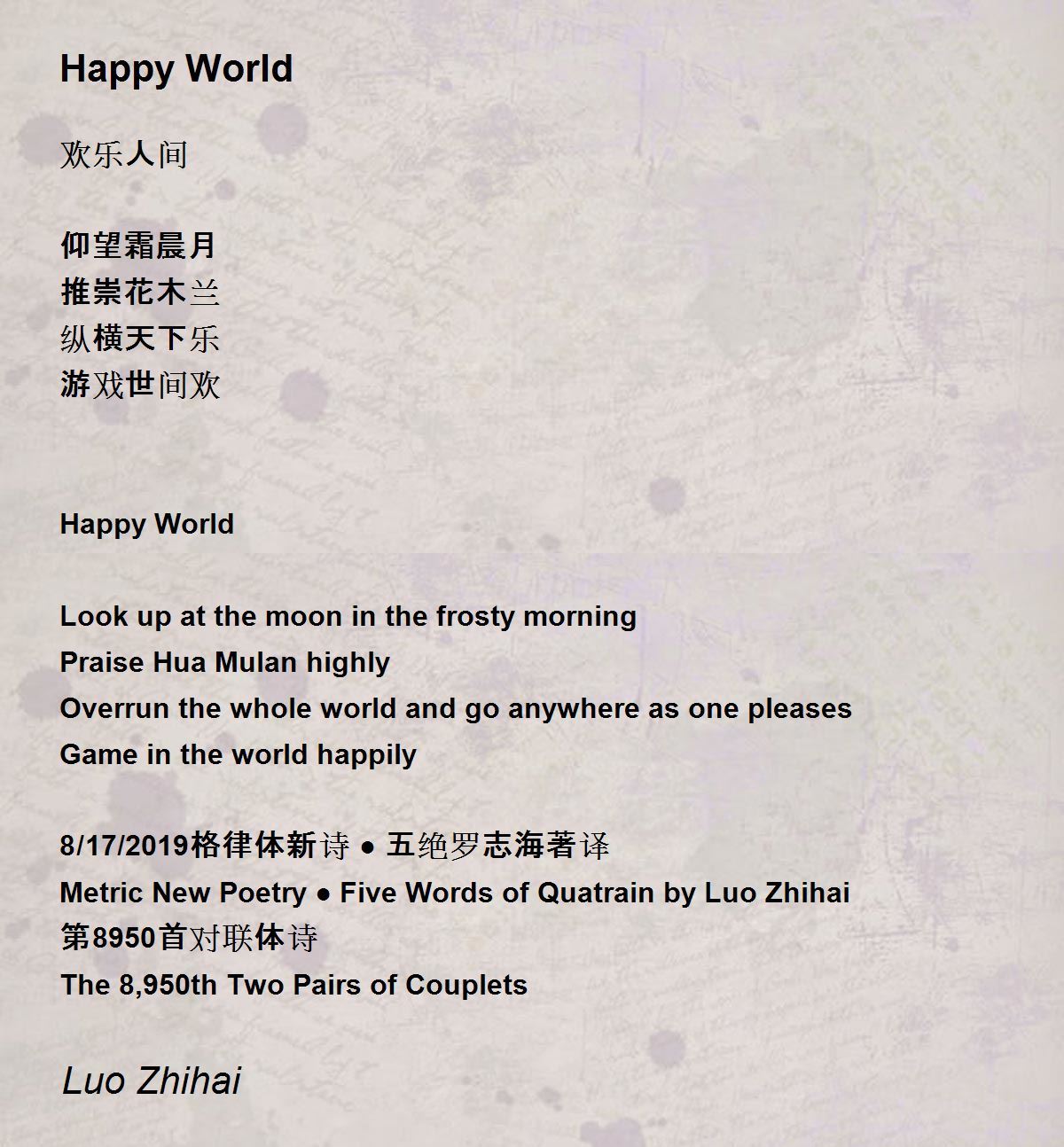 Happy World

欢乐人间

仰望霜晨月
推崇花木兰
纵横天下乐
游戏世间欢

Happy World

Look up at the moon in the frosty morning
Praise Hua Mulan highly
Overrun the whole world and go anywhere as one pleases
Game in the world happily

8/17/2019格律体新诗 ● 五绝罗志海著译
Metric New Poetry ● Five Words of Quatrain by Luo Zhihai
第8950首对联体诗
The 8,950th Two Pairs of Couplets

Luo Zhihai